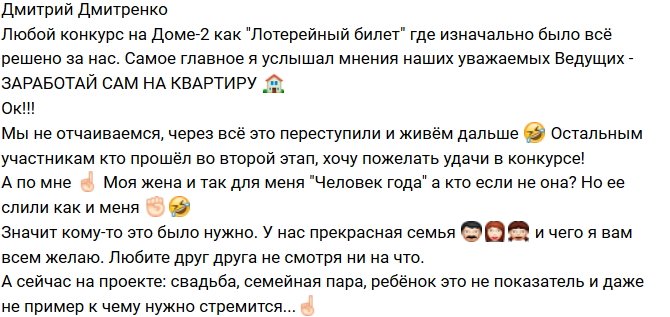 Дмитрий Дмитренко
Любой конкурс на Доме-2 как "Лотерейный билет" где изначально было всё решено за нас. Самое главное я услышал мнения наших уважаемых Ведущих - ЗАРАБОТАЙ САМ НА КВАРТИРУ 🏠
Ок!!!
Мы не отчаиваемся, через всё это переступили и живём дальше 🤣 Остальным участникам кто прошёл во второй этап, хочу пожелать удачи в конкурсе!
А по мне ☝ Моя жена и так для меня "Человек года" а кто если не она? Но ее слили как и меня ✊🤣
Значит кому-то это было нужно. У нас прекрасная семья 👨👩👧 и чего я вам всем желаю. Любите друг друга не смотря ни на что.
А сейчас на проекте: свадьба, семейная пара, ребёнок это не показатель и даже не пример к чему нужно стремится...☝